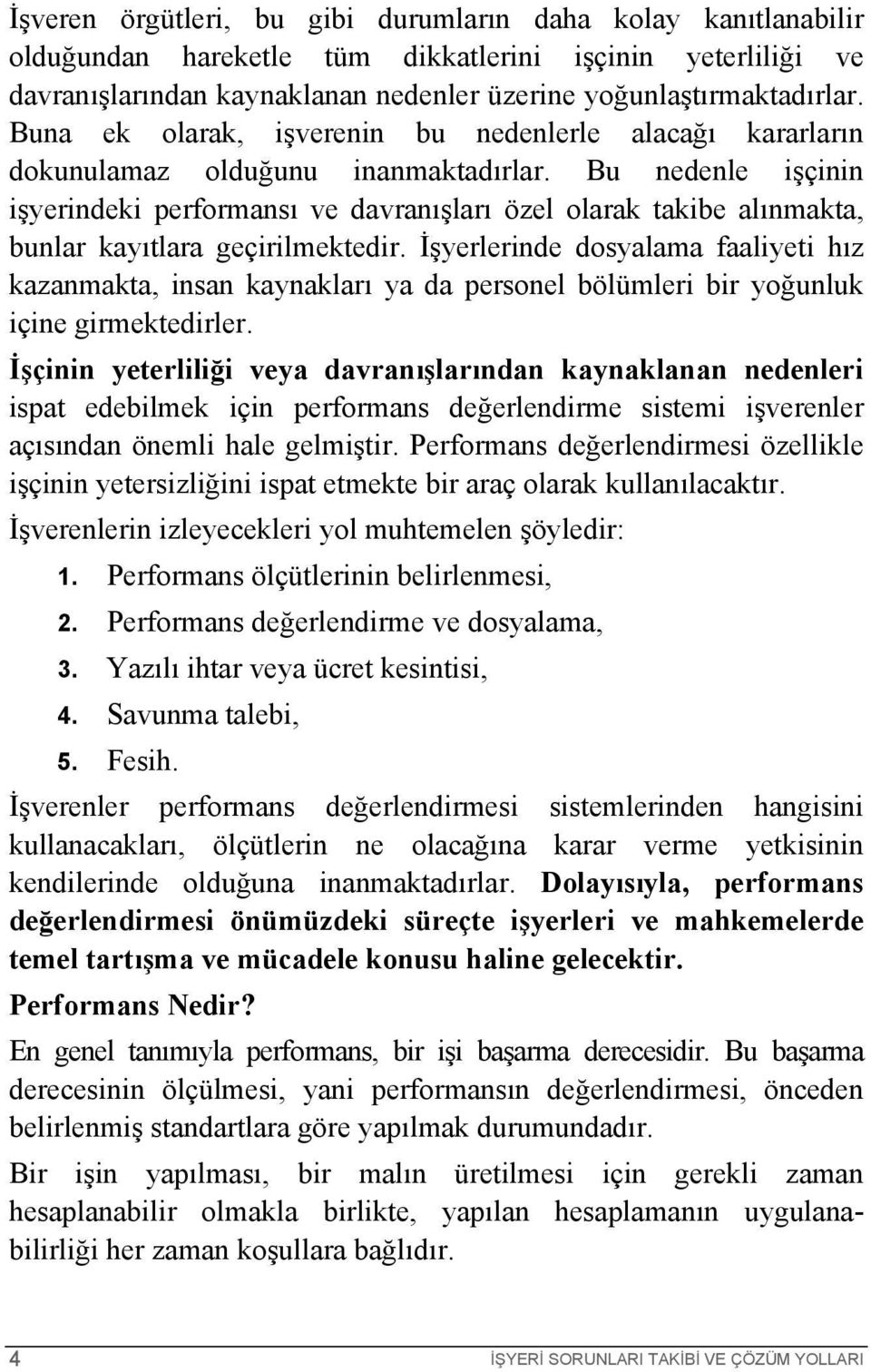 İşveren örgütleri, bu gibi durumların daha kolay kanıtlanabilir olduğundan hareketle tüm dikkatlerini işçinin yeterliliği ve davranışlarından kaynaklanan nedenler üzerine yoğunlaştırmaktadırlar. Buna ek olarak, işverenin bu nedenlerle alacağı kararların dokunulamaz olduğunu inanmaktadırlar. Bu nedenle işçinin işyerindeki performansı ve davranışları özel olarak takibe alınmakta, bunlar kayıtlara geçirilmektedir. İşyerlerinde dosyalama faaliyeti hız kazanmakta, insan kaynakları ya da personel bölümleri bir yoğunluk içine girmektedirler.

İşçinin yeterliliği veya davranışlarından kaynaklanan nedenleri ispat edebilmek için performans değerlendirme sistemi işverenler açısından önemli hale gelmiştir. Performans değerlendirmesi özellikle işçinin yetersizliğini ispat etmekte bir araç olarak kullanılacaktır.

İşverenlerin izleyecekleri yol muhtemelen şöyledir:

1. Performans ölçütlerinin belirlenmesi,
2. Performans değerlendirme ve dosyalama,
3. Yazılı ihtar veya ücret kesintisi,
4. Savunma talebi,
5. Fesih.

İşverenler performans değerlendirmesi sistemlerinden hangisini kullanacakları, ölçütlerin ne olacağına karar verme yetkisinin kendilerinde olduğuna inanmaktadırlar. Dolayısıyla, performans değerlendirmesi önümüzdeki süreçte işyerleri ve mahkemelerde temel tartışma ve mücadele konusu haline gelecektir.

Performans Nedir?

En genel tanımıyla performans, bir işi başarma derecesidir. Bu başarma derecesinin ölçülmesi, yani performansın değerlendirmesi, önceden belirlenmiş standartlara göre yapılmak durumundadır.

Bir işin yapılması, bir malın üretilmesi için gerekli zaman hesaplanabilir olmakla birlikte, yapılan hesaplamanın uygulanabilirliği her zaman koşullara bağlıdır.

4 İŞYERİ SORUNLARI TAKİBİ VE ÇÖZÜM YOLLARI